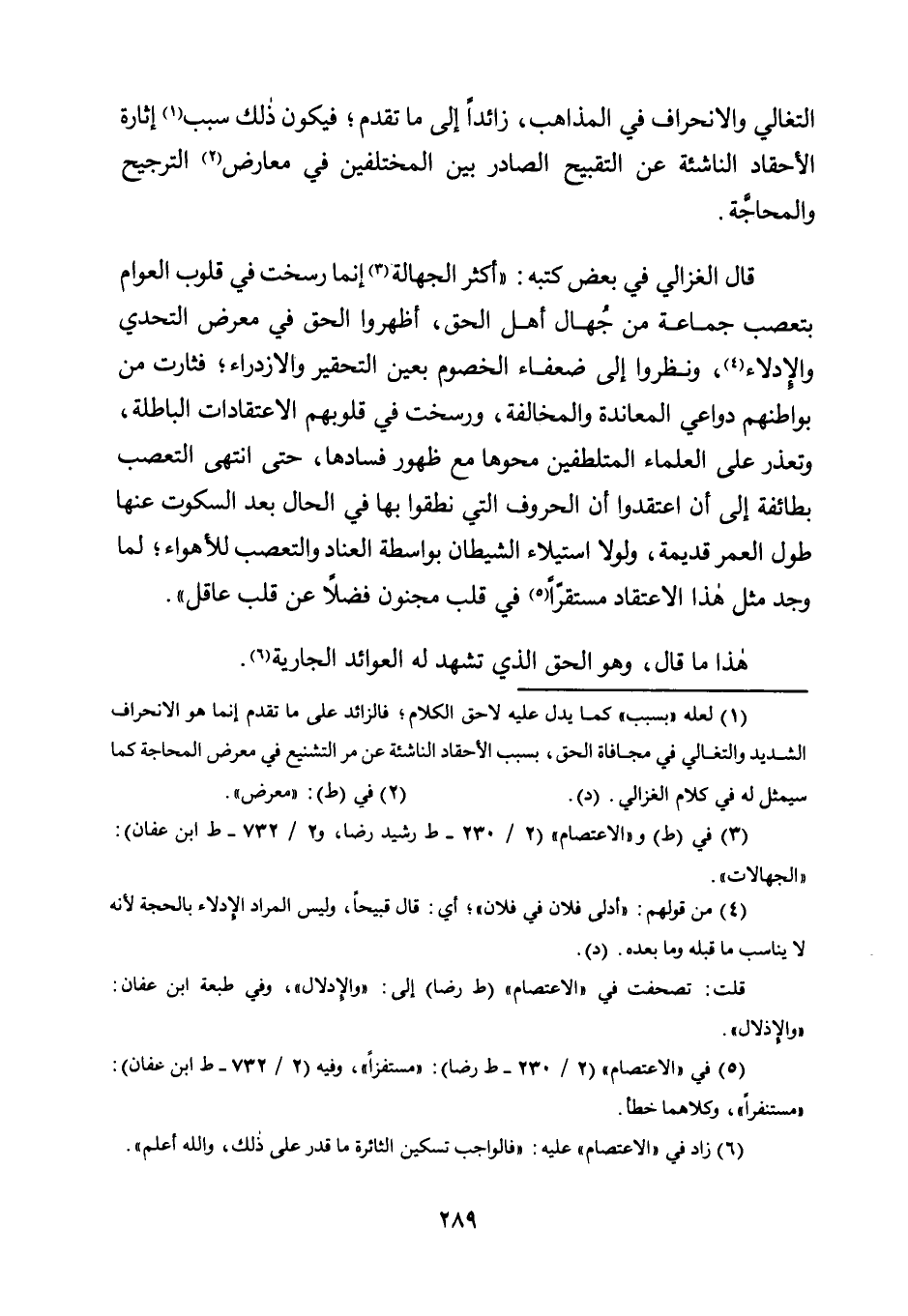 التغالي والانحراف في المذاهب، زائداً إلى ما تقدم؛ فيكون ذٰلك سبب(١) إثارة الأحقاد الناشئة عن التقبيح الصادر بين المختلفين في معارض(٢) الترجيح والمحاجَّة.

قال الغزالي في بعض كتبه: «أكثر الجهالة(٣) إنما رسخت في قلوب العوام بتعصب جماعة من جُهال أهل الحق، أظهروا الحق في معرض التحدي والإدلاء(٤)، ونظروا إلى ضعفاء الخصوم بعين التحقير والازدراء؛ فثارت من بواطنهم دواعي المعاندة والمخالفة، ورسخت في قلوبهم الاعتقادات الباطلة، وتعذر على العلماء المتلطفين محوها مع ظهور فسادها، حتى انتهى التعصب بطائفة إلى أن اعتقدوا أن الحروف التي نطقوا بها في الحال بعد السكوت عنها طول العمر قديمة، ولولا استيلاء الشيطان بواسطة العناد والتعصب للأهواء؛ لما وجد مثل هٰذا الاعتقاد مستقرّاً(٥) في قلب مجنون فضلاً عن قلب عاقل».

هٰذا ما قال، وهو الحق الذي تشهد له العوائد الجارية(٦).

(١) لعله «بسبب» كما يدل عليه لاحق الكلام؛ فالزائد على ما تقدم إنما هو الانحراف الشديد والتغالي في مجافاة الحق، بسبب الأحقاد الناشئة عن مر التشنيع في معرض المحاجة كما سيمثل له في كلام الغزالي. (د).

(٢) في (ط): «معرض».

(٣) في (ط) و«الاعتصام» (٢ / ٢٣٠ ـ ط رشيد رضا، و٢ / ٧٣٢ ـ ط ابن عفان): «الجهالات».

(٤) من قولهم: «أدلى فلان في فلان»؛ أي: قال قبيحاً، وليس المراد الإدلاء بالحجة لأنه لا يناسب ما قبله وما بعده. (د).

قلت: تصحفت في «الاعتصام» (ط رضا) إلى: «والإدلال»، وفي طبعة ابن عفان: «والإذلال».

(٥) في «الاعتصام» (٢ / ٢٣٠ ـ ط رضا): «مستفزاً»، وفيه (٢ / ٧٣٢ ـ ط ابن عفان): «مستنفراً»، وكلاهما خطأ.

(٦) زاد في «الاعتصام» عليه: «فالواجب تسكين الثائرة ما قدر على ذٰلك، والله أعلم».

٢٨٩